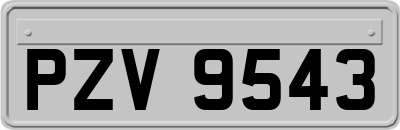 PZV 9543